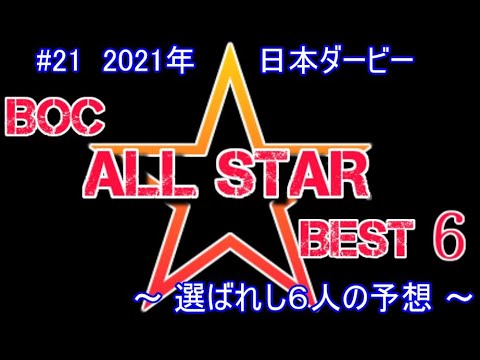 #21 2021年 日本ダービー

BOC

ALL STAR

BEST 6

～ 選ばれし6人の予想 ～